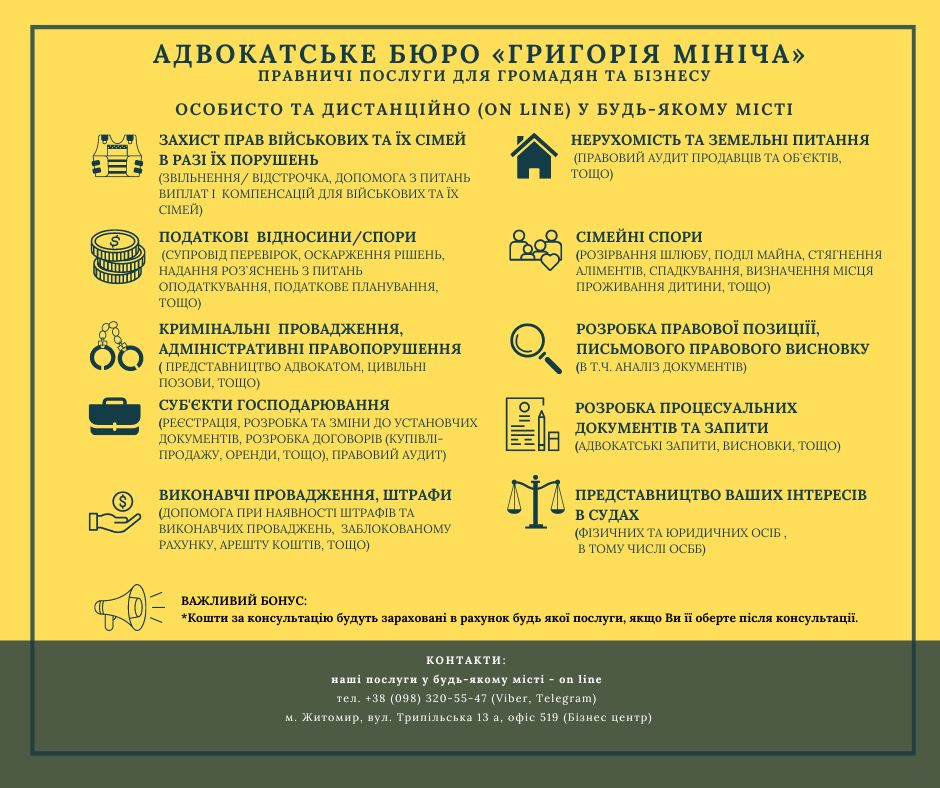 АДВОКАТСЬКЕ БЮРО «ГРИГОРІЯ МІНІЧА»
ПРАВНИЧІ ПОСЛУГИ ДЛЯ ГРОМАДЯН ТА БІЗНЕСУ

ОСОБИСТО ТА ДИСТАНЦІЙНО (ON LINE) У БУДЬ-ЯКОМУ МІСТІ

ЗАХИСТ ПРАВ ВІЙСЬКОВИХ ТА ЇХ СІМЕЙ В РАЗІ ЇХ ПОРУШЕНЬ
(ЗВІЛЬНЕННЯ/ ВІДСТРОЧКА, ДОПОМОГА З ПИТАНЬ ВИПЛАТ І КОМПЕНСАЦІЙ ДЛЯ ВІЙСЬКОВИХ ТА ЇХ СІМЕЙ)

ПОДАТКОВІ ВІДНОСИНИ/СПОРИ
(СУПРОВІД ПЕРЕВІРОК, ОСКАРЖЕННЯ РІШЕНЬ, НАДАННЯ РОЗ`ЯСНЕНЬ З ПИТАНЬ ОПОДАТКУВАННЯ, ПОДАТКОВЕ ПЛАНУВАННЯ, ТОЩО)

КРИМІНАЛЬНІ ПРОВАДЖЕННЯ, АДМІНІСТРАТИВНІ ПРАВОПОРУШЕННЯ
( ПРЕДСТАВНИЦТВО АДВОКАТОМ, ЦИВІЛЬНІ ПОЗОВИ, ТОЩО)

СУБ'ЄКТИ ГОСПОДАРЮВАННЯ
(РЕЄСТРАЦІЯ, РОЗРОБКА ТА ЗМІНИ ДО УСТАНОВЧИХ ДОКУМЕНТІВ, РОЗРОБКА ДОГОВОРІВ (КУПІВЛІ-ПРОДАЖУ, ОРЕНДИ, ТОЩО), ПРАВОВИЙ АУДИТ)

ВИКОНАВЧІ ПРОВАДЖЕННЯ, ШТРАФИ
(ДОПОМОГА ПРИ НАЯВНОСТІ ШТРАФІВ ТА ВИКОНАВЧИХ ПРОВАДЖЕНЬ, ЗАБЛОКОВАНОМУ РАХУНКУ, АРЕШТУ КОШТІВ, ТОЩО)

НЕРУХОМІСТЬ ТА ЗЕМЕЛЬНІ ПИТАННЯ
(ПРАВОВИЙ АУДИТ ПРОДАВЦІВ ТА ОБ'ЄКТІВ, ТОЩО)

СІМЕЙНІ СПОРИ
(РОЗІРВАННЯ ШЛЮБУ, ПОДІЛ МАЙНА, СТЯГНЕННЯ АЛІМЕНТІВ, СПАДКУВАННЯ, ВИЗНАЧЕННЯ МІСЦЯ ПРОЖИВАННЯ ДИТИНИ, ТОЩО)

РОЗРОБКА ПРАВОВОЇ ПОЗИЦІЇ, ПИСЬМОВОГО ПРАВОВОГО ВИСНОВКУ
(В Т.Ч. АНАЛІЗ ДОКУМЕНТІВ)

РОЗРОБКА ПРОЦЕСУАЛЬНИХ ДОКУМЕНТІВ ТА ЗАПИТИ
(АДВОКАТСЬКІ ЗАПИТИ, ВИСНОВКИ, ТОЩО)

ПРЕДСТАВНИЦТВО ВАШИХ ІНТЕРЕСІВ В СУДАХ
(ФІЗИЧНИХ ТА ЮРИДИЧНИХ ОСІБ , В ТОМУ ЧИСЛІ ОСББ)

ВАЖЛИВИЙ БОНУС:
*Кошти за консультацію будуть зараховані в рахунок будь якої послуги, якщо Ви її оберте після консультації.

КОНТАКТИ:
наші послуги у будь-якому місті - on line
тел. +38 (098) 320-55-47 (Viber, Telegram)
м. Житомир, вул. Трипільська 13 а, офіс 519 (Бізнес центр)